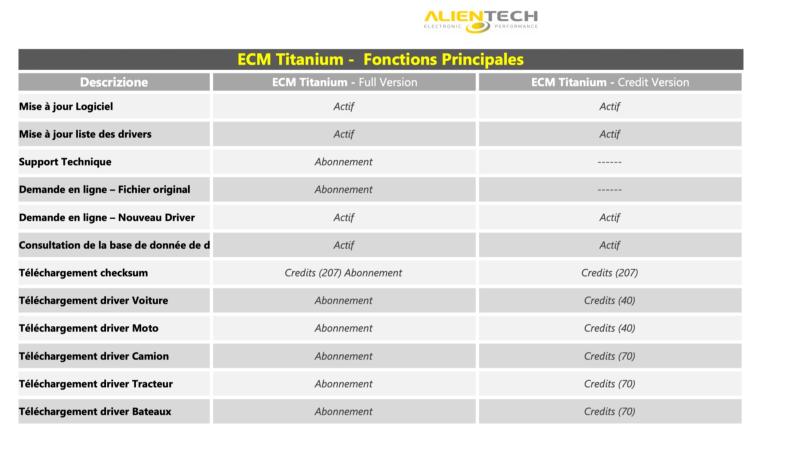 ALIENTECH
ELECTRONIC PERFORMANCE

ECM Titanium - Fonctions Principales

| Descrizione | ECM Titanium - Full Version | ECM Titanium - Credit Version |
|---|---|---|
| Mise à jour Logiciel | Actif | Actif |
| Mise à jour liste des drivers | Actif | Actif |
| Support Technique | Abonnement | ------ |
| Demande en ligne – Fichier original | Abonnement | ------ |
| Demande en ligne – Nouveau Driver | Actif | Actif |
| Consultation de la base de donnée de d | Actif | Actif |
| Téléchargement checksum | Credits (207) Abonnement | Credits (207) |
| Téléchargement driver Voiture | Abonnement | Credits (40) |
| Téléchargement driver Moto | Abonnement | Credits (40) |
| Téléchargement driver Camion | Abonnement | Credits (70) |
| Téléchargement driver Tracteur | Abonnement | Credits (70) |
| Téléchargement driver Bateaux | Abonnement | Credits (70) |